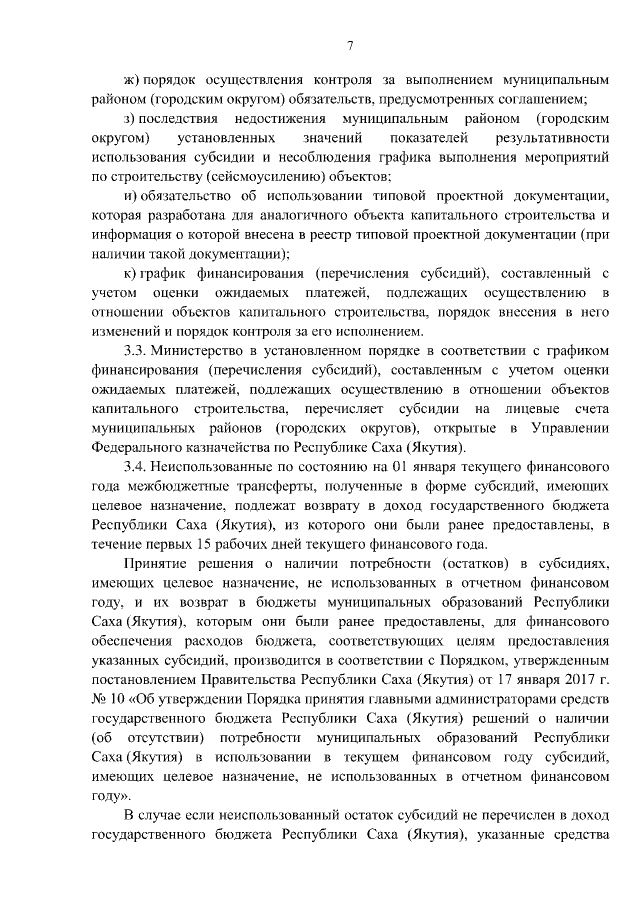 7

ж) порядок осуществления контроля за выполнением муниципальным районом (городским округом) обязательств, предусмотренных соглашением;

з) последствия недостижения муниципальным районом (городским округом) установленных значений показателей результативности использования субсидии и несоблюдения графика выполнения мероприятий по строительству (сейсмоусилению) объектов;

и) обязательство об использовании типовой проектной документации, которая разработана для аналогичного объекта капитального строительства и информация о которой внесена в реестр типовой проектной документации (при наличии такой документации);

к) график финансирования (перечисления субсидий), составленный с учетом оценки ожидаемых платежей, подлежащих осуществлению в отношении объектов капитального строительства, порядок внесения в него изменений и порядок контроля за его исполнением.

3.3. Министерство в установленном порядке в соответствии с графиком финансирования (перечисления субсидий), составленным с учетом оценки ожидаемых платежей, подлежащих осуществлению в отношении объектов капитального строительства, перечисляет субсидии на лицевые счета муниципальных районов (городских округов), открытые в Управлении Федерального казначейства по Республике Саха (Якутия).

3.4. Неиспользованные по состоянию на 01 января текущего финансового года межбюджетные трансферты, полученные в форме субсидий, имеющих целевое назначение, подлежат возврату в доход государственного бюджета Республики Саха (Якутия), из которого они были ранее предоставлены, в течение первых 15 рабочих дней текущего финансового года.

Принятие решения о наличии потребности (остатков) в субсидиях, имеющих целевое назначение, не использованных в отчетном финансовом году, и их возврат в бюджеты муниципальных образований Республики Саха (Якутия), которым они были ранее предоставлены, для финансового обеспечения расходов бюджета, соответствующих целям предоставления указанных субсидий, производится в соответствии с Порядком, утвержденным постановлением Правительства Республики Саха (Якутия) от 17 января 2017 г. № 10 «Об утверждении Порядка принятия главными администраторами средств государственного бюджета Республики Саха (Якутия) решений о наличии (об отсутствии) потребности муниципальных образований Республики Саха (Якутия) в использовании в текущем финансовом году субсидий, имеющих целевое назначение, не использованных в отчетном финансовом году».

В случае если неиспользованный остаток субсидий не перечислен в доход государственного бюджета Республики Саха (Якутия), указанные средства